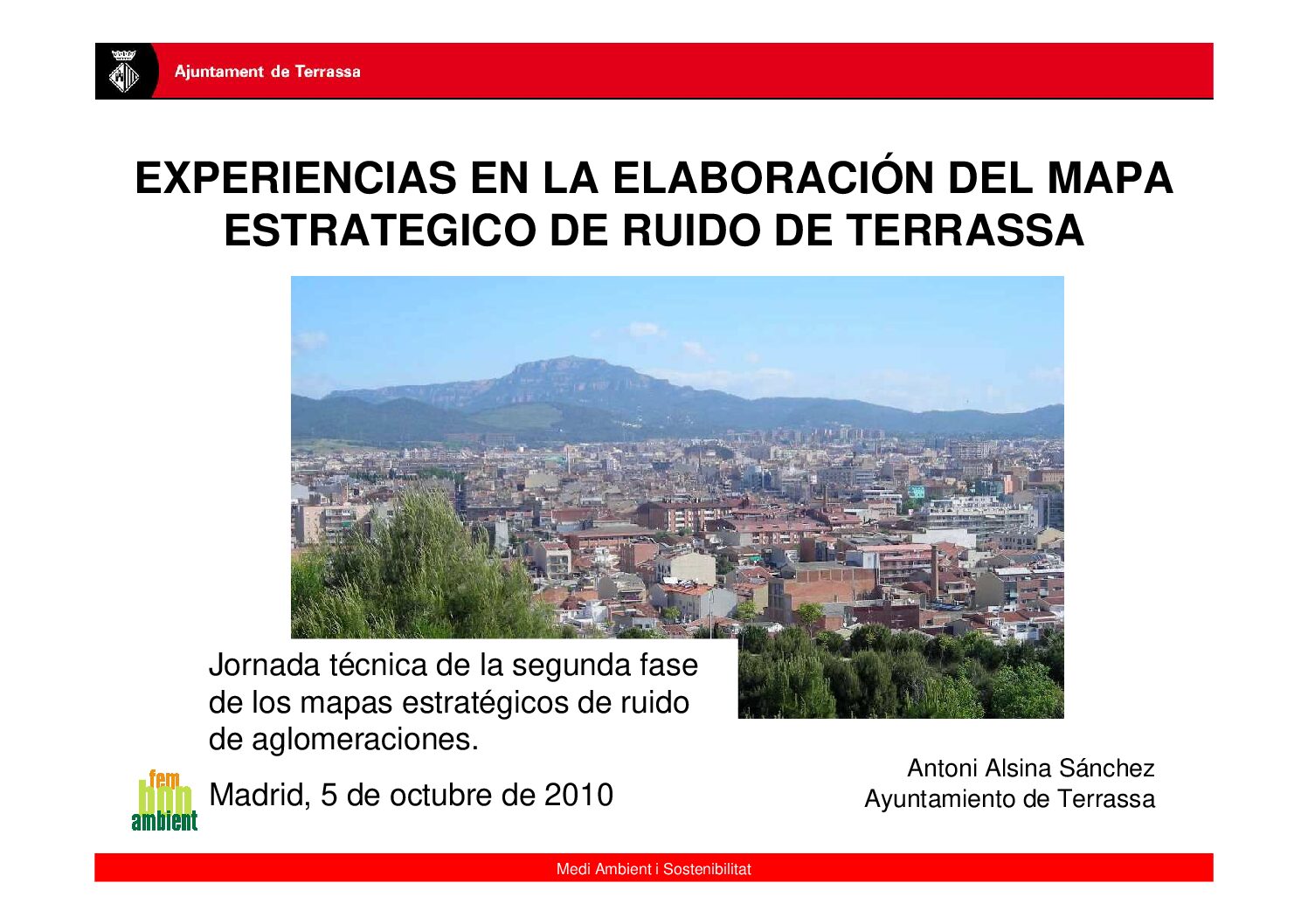 Ajuntament de Terrassa

EXPERIENCIAS EN LA ELABORACIÓN DEL MAPA ESTRATEGICO DE RUIDO DE TERRASSA

Jornada técnica de la segunda fase de los mapas estratégicos de ruido de aglomeraciones.

fem bon ambient

Madrid, 5 de octubre de 2010

Antoni Alsina Sánchez
Ayuntamiento de Terrassa

Medi Ambient i Sostenibilitat